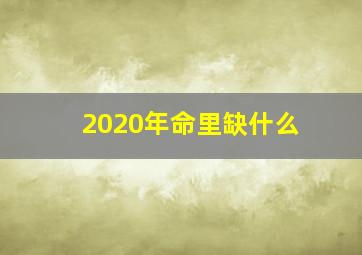 2020年命里缺什么